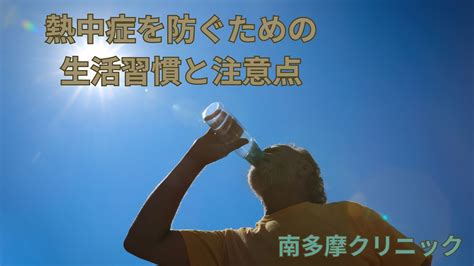 熱中症を防ぐための
生活習慣と注意点

南多摩クリニック